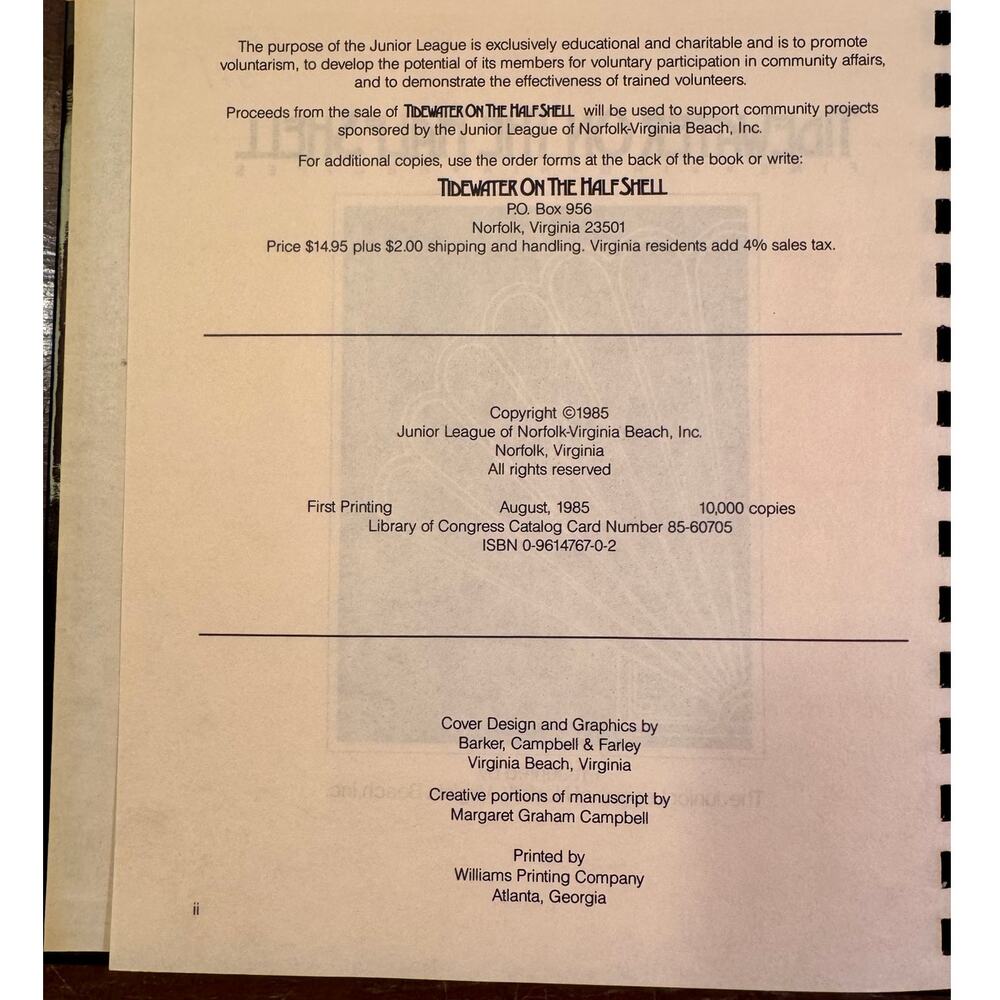 The purpose of the Junior League is exclusively educational and charitable and is to promote voluntarism, to develop the potential of its members for voluntary participation in community affairs, and to demonstrate the effectiveness of trained volunteers.

Proceeds from the sale of TIDEWATER ON THE HALF SHELL will be used to support community projects sponsored by the Junior League of Norfolk-Virginia Beach, Inc.

For additional copies, use the order forms at the back of the book or write:

TIDEWATER ON THE HALF SHELL
P.O. Box 956
Norfolk, Virginia 23501
Price $14.95 plus $2.00 shipping and handling. Virginia residents add 4% sales tax.

Copyright ©1985
Junior League of Norfolk-Virginia Beach, Inc.
Norfolk, Virginia
All rights reserved

First Printing August, 1985 10,000 copies
Library of Congress Catalog Card Number 85-60705
ISBN 0-9614767-0-2

Cover Design and Graphics by
Barker, Campbell & Farley
Virginia Beach, Virginia

Creative portions of manuscript by
Margaret Graham Campbell

Printed by
Williams Printing Company
Atlanta, Georgia

ii